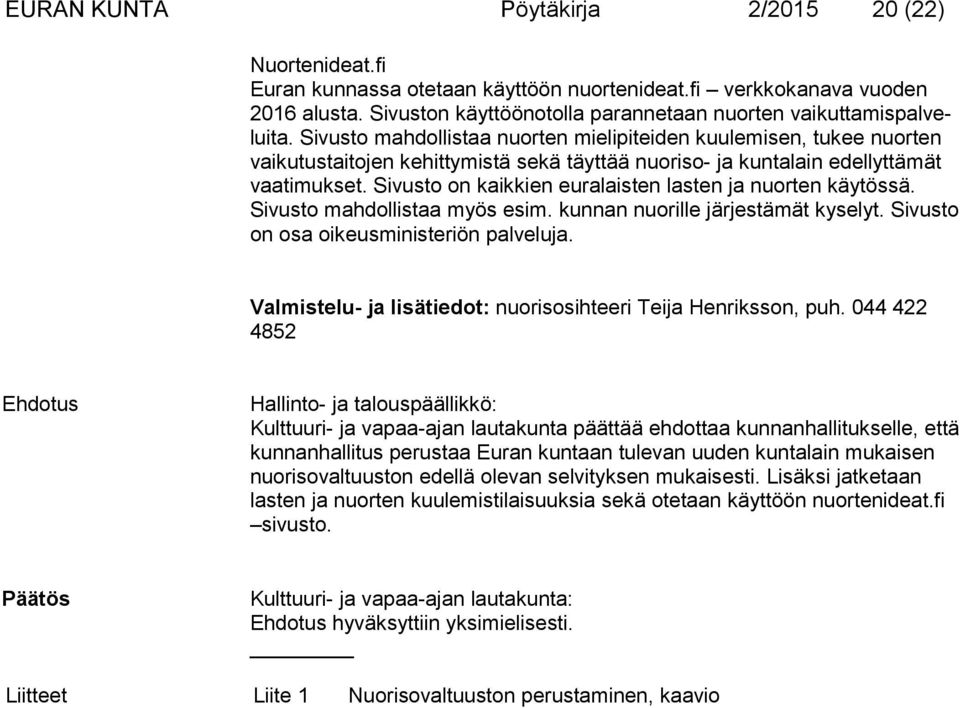 EURAN KUNTA Pöytäkirja 2/2015 20 (22)

Nuortenideat.fi
Euran kunnassa otetaan käyttöön nuortenideat.fi – verkkokanava vuoden 2016 alusta. Sivuston käyttöönotolla parannetaan nuorten vaikuttamispalveluita. Sivusto mahdollistaa nuorten mielipiteiden kuulemisen, tukee nuorten vaikutustaitojen kehittymistä sekä täyttää nuoriso- ja kuntalain edellyttämät vaatimukset. Sivusto on kaikkien euralaisten lasten ja nuorten käytössä. Sivusto mahdollistaa myös esim. kunnan nuorille järjestämät kyselyt. Sivusto on osa oikeusministeriön palveluja.

Valmistelu- ja lisätiedot: nuorisosihteeri Teija Henriksson, puh. 044 422 4852

Ehdotus

Hallinto- ja talouspäällikkö:
Kulttuuri- ja vapaa-ajan lautakunta päättää ehdottaa kunnanhallitukselle, että kunnanhallitus perustaa Euran kuntaan tulevan uuden kuntalain mukaisen nuorisovaltuuston edellä olevan selvityksen mukaisesti. Lisäksi jatketaan lasten ja nuorten kuulemistilaisuuksia sekä otetaan käyttöön nuortenideat.fi –sivusto.

Päätös

Kulttuuri- ja vapaa-ajan lautakunta:
Ehdotus hyväksyttiin yksimielisesti.

Liitteet Liite 1 Nuorisovaltuuston perustaminen, kaavio